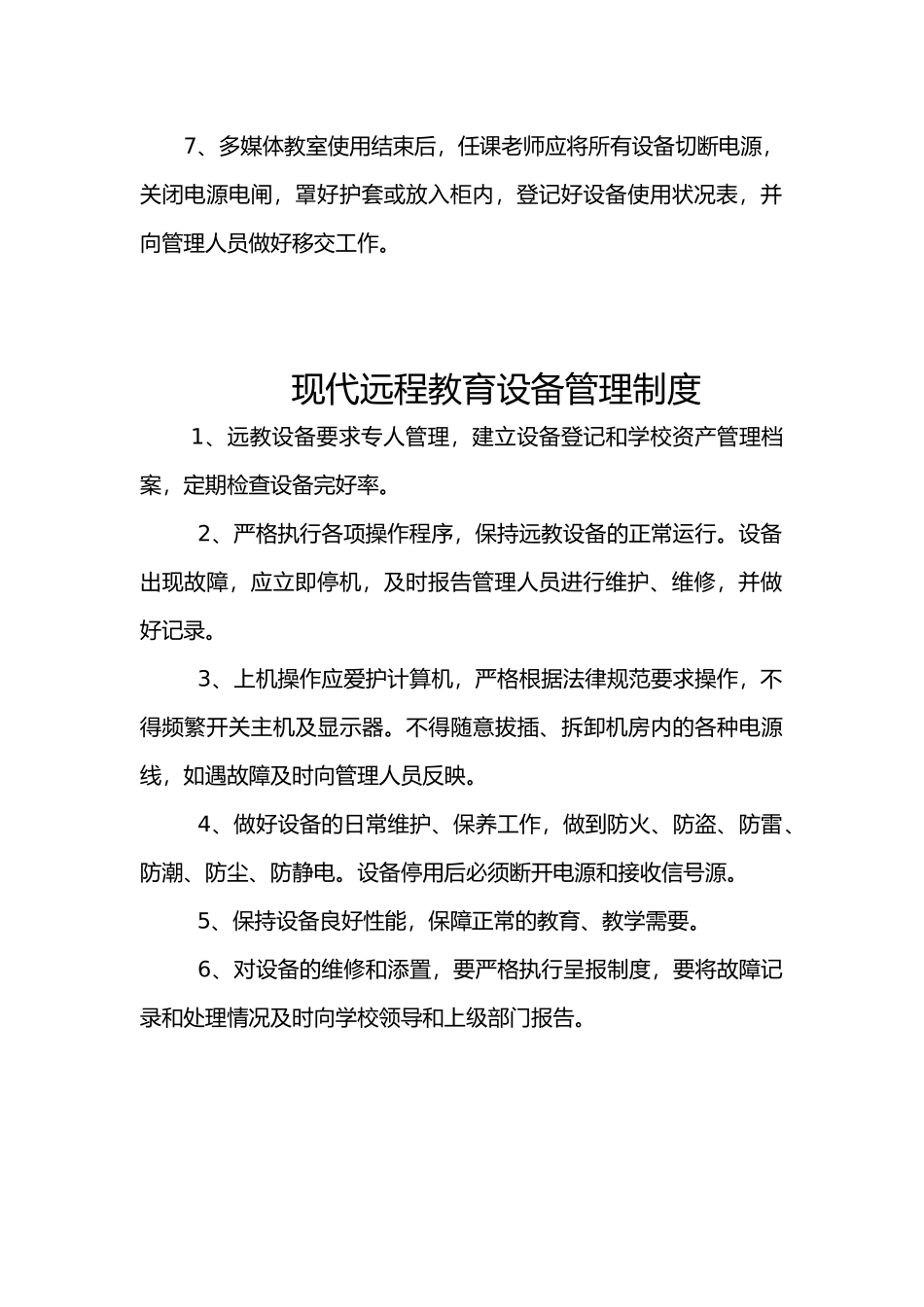 7、多媒体教室使用结束后，任课老师应将所有设备切断电源，关闭电源电闸，罩好护套或放入柜内，登记好设备使用状况表，并向管理人员做好移交工作。

现代远程教育设备管理制度

1、远教设备要求专人管理，建立设备登记和学校资产管理档案，定期检查设备完好率。

2、严格执行各项操作程序，保持远教设备的正常运行。设备出现故障，应立即停机，及时报告管理人员进行维护、维修，并做好记录。

3、上机操作应爱护计算机，严格根据法律规范要求操作，不得频繁开关主机及显示器。不得随意拔插、拆卸机房内的各种电源线，如遇故障及时向管理人员反映。

4、做好设备的日常维护、保养工作，做到防火、防盗、防雷、防潮、防尘、防静电。设备停用后必须断开电源和接收信号源。

5、保持设备良好性能，保障正常的教育、教学需要。

6、对设备的维修和添置，要严格执行呈报制度，要将故障记录和处理情况及时向学校领导和上级部门报告。